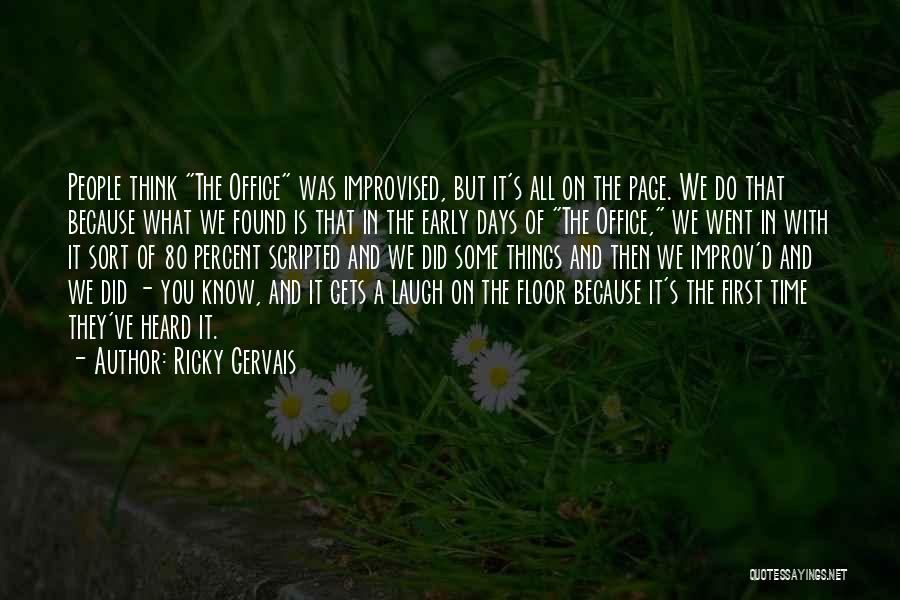 People think "The Office" was improvised, but it's all on the page. We do that because what we found is that in the early days of "The Office," we went in with it sort of 80 percent scripted and we did some things and then we improv'd and we did - you know, and it gets a laugh on the floor because it's the first time they've heard it.
- Author: Ricky Gervais

QUOTESSAYINGS.NET